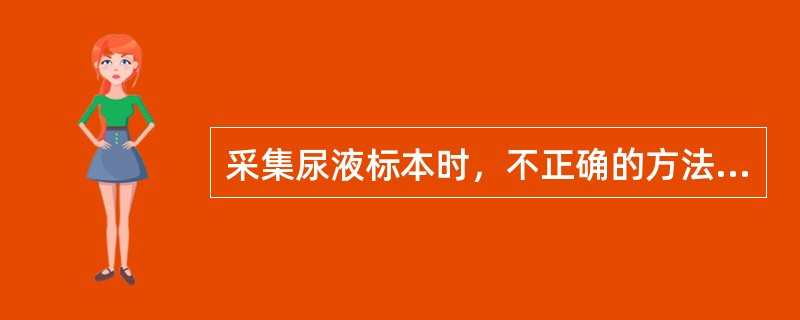 采集尿液标本时，不正确的方法...